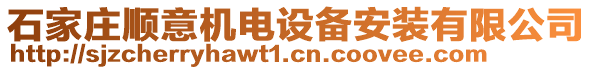 石家庄顺意机电设备安装有限公司
http://sjzcherryhawt1.cn.coovee.com